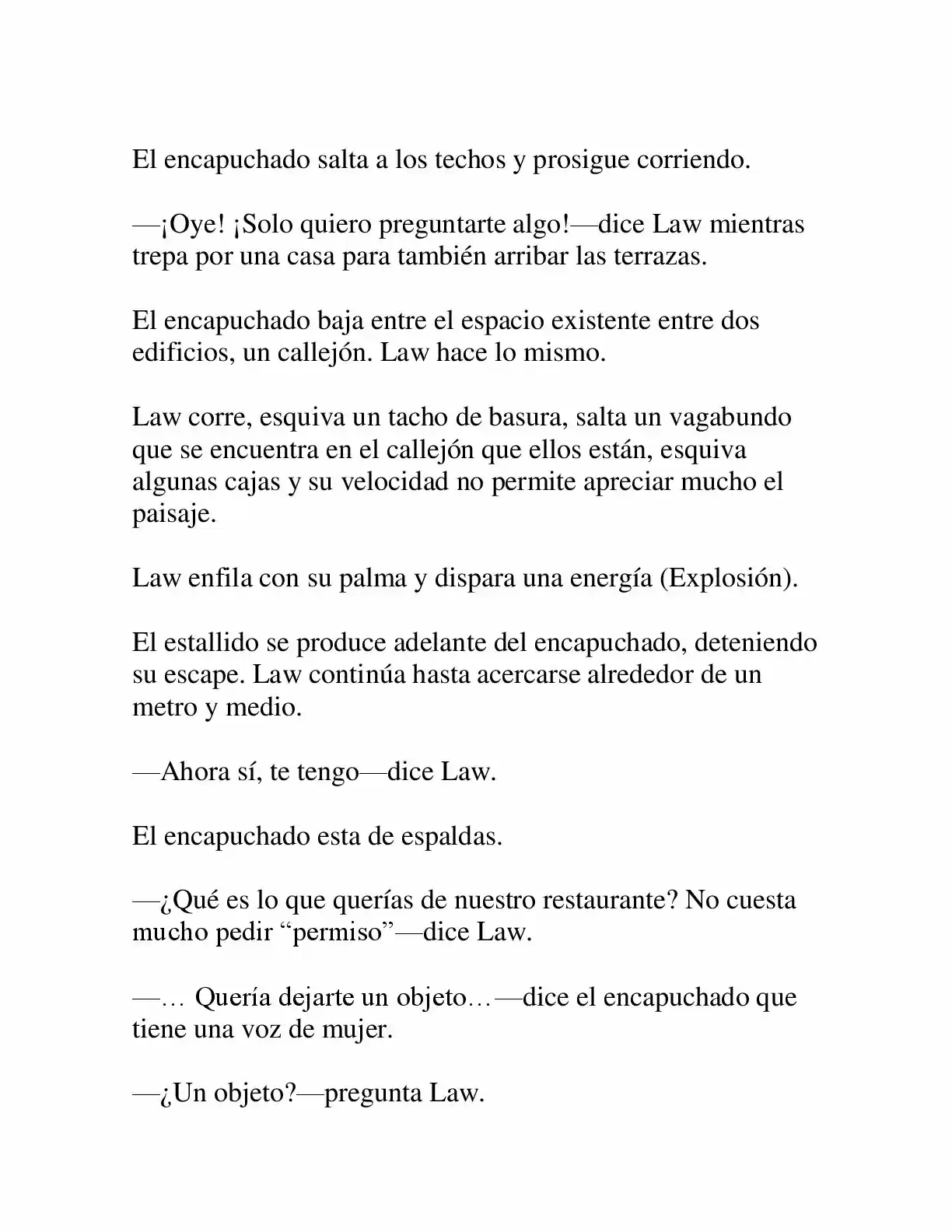 El encapuchado salta a los techos y prosigue corriendo.

—¡Oye! ¡Solo quiero preguntarte algo!—dice Law mientras trepa por una casa para también arribar las terrazas.

El encapuchado baja entre el espacio existente entre dos edificios, un callejón. Law hace lo mismo.

Law corre, esquiva un tacho de basura, salta un vagabundo que se encuentra en el callejón que ellos están, esquiva algunas cajas y su velocidad no permite apreciar mucho el paisaje.

Law enfila con su palma y dispara una energía (Explosión).

El estallido se produce adelante del encapuchado, deteniendo su escape. Law continúa hasta acercarse alrededor de un metro y medio.

—Ahora sí, te tengo—dice Law.

El encapuchado esta de espaldas.

—¿Qué es lo que querías de nuestro restaurante? No cuesta mucho pedir "permiso"—dice Law.

—… Quería dejarte un objeto…—dice el encapuchado que tiene una voz de mujer.

—¿Un objeto?—pregunta Law.